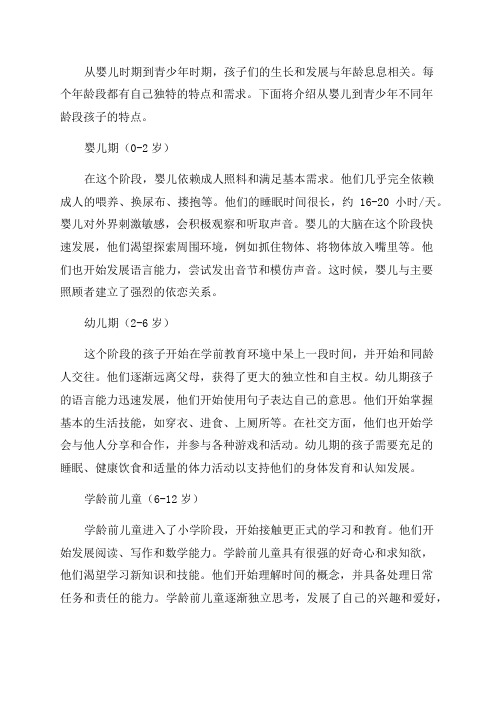 从婴儿时期到青少年时期，孩子们的生长和发展与年龄息息相关。每个年龄段都有自己独特的特点和需求。下面将介绍从婴儿到青少年不同年龄段孩子的特点。

婴儿期（0-2 岁）

在这个阶段，婴儿依赖成人照料和满足基本需求。他们几乎完全依赖成人的喂养、换尿布、搂抱等。他们的睡眠时间很长，约 16-20 小时/天。婴儿对外界刺激敏感，会积极观察和听取声音。婴儿的大脑在这个阶段快速发展，他们渴望探索周围环境，例如抓住物体、将物体放入嘴里等。他们也开始发展语言能力，尝试发出音节和模仿声音。这时候，婴儿与主要照顾者建立了强烈的依恋关系。

幼儿期（2-6 岁）

这个阶段的孩子开始在学前教育环境中呆上一段时间，并开始和同龄人交往。他们逐渐远离父母，获得了更大的独立性和自主权。幼儿期孩子的语言能力迅速发展，他们开始使用句子表达自己的意思。他们开始掌握基本的生活技能，如穿衣、进食、上厕所等。在社交方面，他们也开始学会与他人分享和合作，并参与各种游戏和活动。幼儿期的孩子需要充足的睡眠、健康饮食和适量的体力活动以支持他们的身体发育和认知发展。

学龄前儿童（6-12 岁）

学龄前儿童进入了小学阶段，开始接触更正式的学习和教育。他们开始发展阅读、写作和数学能力。学龄前儿童具有很强的好奇心和求知欲，他们渴望学习新知识和技能。他们开始理解时间的概念，并具备处理日常任务和责任的能力。学龄前儿童逐渐独立思考，发展了自己的兴趣和爱好，